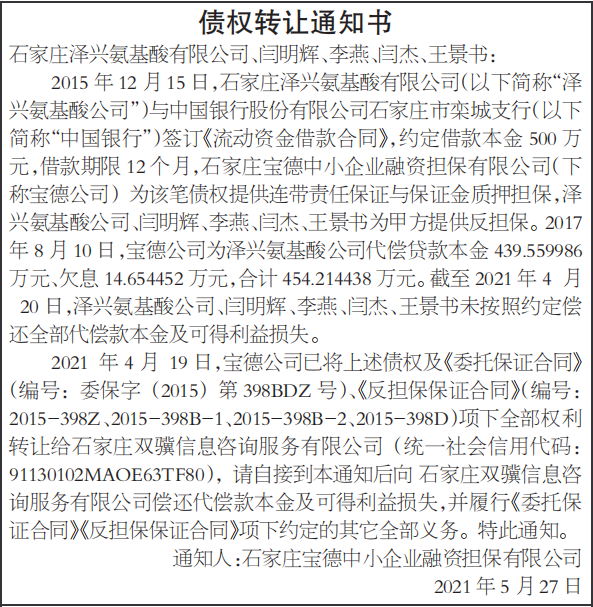 债权转让通知书

石家庄泽兴氨基酸有限公司、闫明辉、李燕、闫杰、王景书：

2015 年 12 月 15 日，石家庄泽兴氨基酸有限公司（以下简称“泽兴氨基酸公司”）与中国银行股份有限公司石家庄市栾城支行（以下简称“中国银行”）签订《流动资金借款合同》，约定借款本金 500 万元，借款期限 12 个月，石家庄宝德中小企业融资担保有限公司（下称宝德公司）为该笔债权提供连带责任保证与保证金质押担保，泽兴氨基酸公司、闫明辉、李燕、闫杰、王景书为甲方提供反担保。2017 年 8 月 10 日，宝德公司为泽兴氨基酸公司代偿贷款本金 439.559986 万元、欠息 14.654452 万元，合计 454.214438 万元。截至 2021 年 4 月 20 日，泽兴氨基酸公司、闫明辉、李燕、闫杰、王景书未按照约定偿还全部代偿款本金及可得利益损失。

2021 年 4 月 19 日，宝德公司已将上述债权及《委托保证合同》（编号：委保字（2015）第 398BDZ 号）、《反担保保证合同》（编号：2015-398Z、2015-398B-1、2015-398B-2、2015-398D）项下全部权利转让给石家庄双骥信息咨询服务有限公司（统一社会信用代码：91130102MAOE63TF80），请自接到本通知后向 石家庄双骥信息咨询服务有限公司偿还代偿款本金及可得利益损失，并履行《委托保证合同》《反担保保证合同》项下约定的其它全部义务。特此通知。

通知人：石家庄宝德中小企业融资担保有限公司

2021 年 5 月 27 日